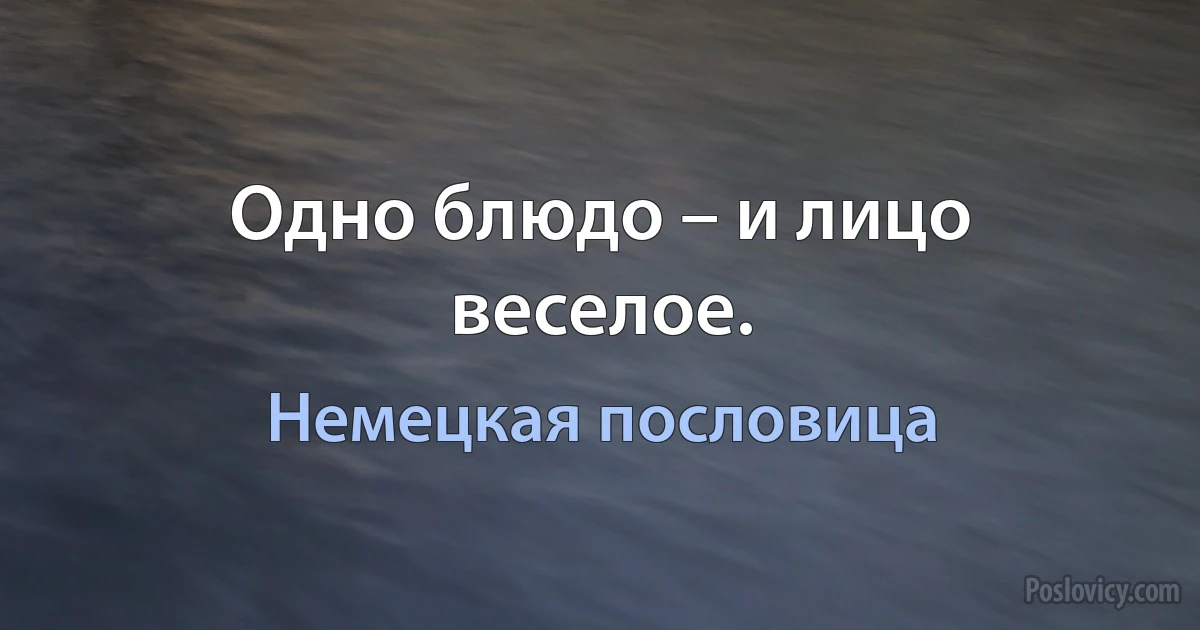 Одно блюдо – и лицо веселое.

Немецкая пословица

Poslovicy.com